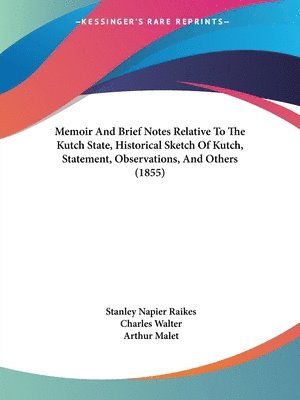 —KESSINGER'S RARE REPRINTS—

Memoir And Brief Notes Relative To The Kutch State, Historical Sketch Of Kutch, Statement, Observations, And Others (1855)

Stanley Napier Raikes
Charles Walter
Arthur Malet